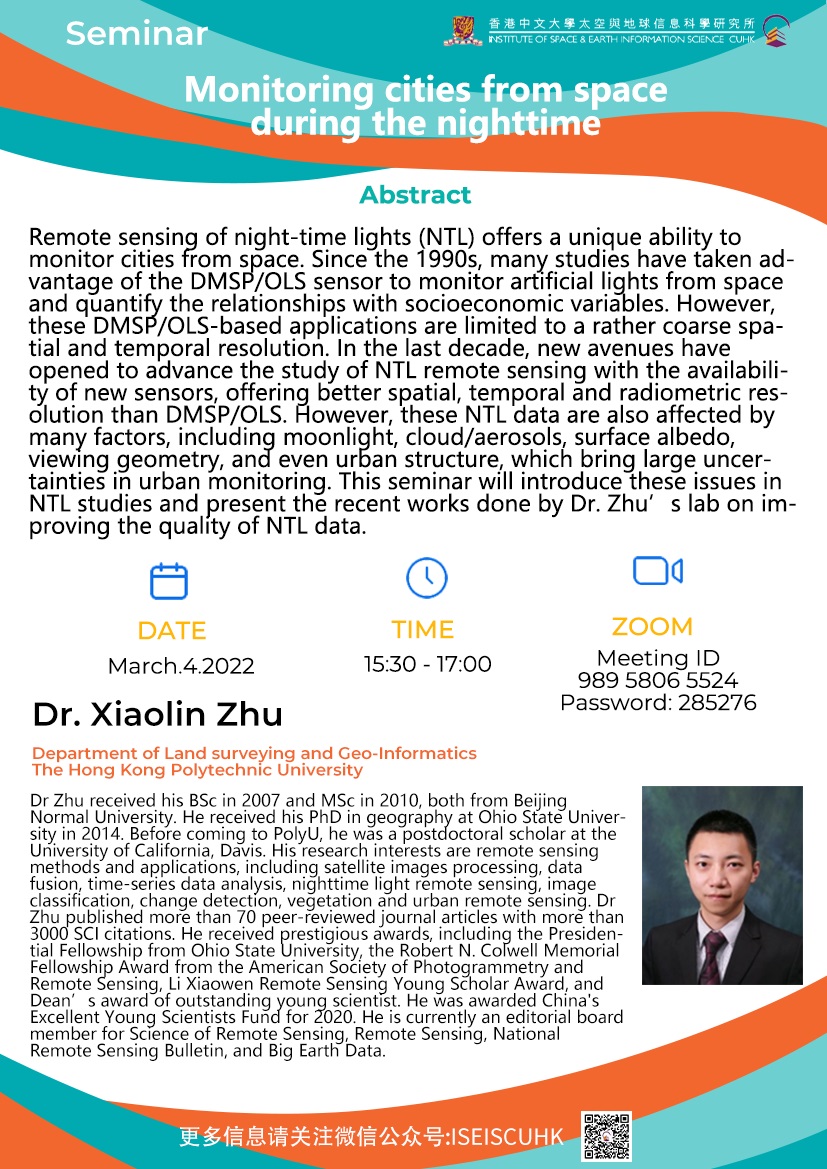 Seminar

香港中文大學太空與地球信息科學研究所
INSTITUTE OF SPACE & EARTH INFORMATION SCIENCE CUHK

Monitoring cities from space during the nighttime

Abstract

Remote sensing of night-time lights (NTL) offers a unique ability to monitor cities from space. Since the 1990s, many studies have taken advantage of the DMSP/OLS sensor to monitor artificial lights from space and quantify the relationships with socioeconomic variables. However, these DMSP/OLS-based applications are limited to a rather coarse spatial and temporal resolution. In the last decade, new avenues have opened to advance the study of NTL remote sensing with the availability of new sensors, offering better spatial, temporal and radiometric resolution than DMSP/OLS. However, these NTL data are also affected by many factors, including moonlight, cloud/aerosols, surface albedo, viewing geometry, and even urban structure, which bring large uncertainties in urban monitoring. This seminar will introduce these issues in NTL studies and present the recent works done by Dr. Zhu’s lab on improving the quality of NTL data.

DATE
March.4.2022

TIME
15:30 - 17:00

ZOOM
Meeting ID
989 5806 5524
Password: 285276

Dr. Xiaolin Zhu

Department of Land surveying and Geo-Informatics
The Hong Kong Polytechnic University

Dr Zhu received his BSc in 2007 and MSc in 2010, both from Beijing Normal University. He received his PhD in geography at Ohio State University in 2014. Before coming to PolyU, he was a postdoctoral scholar at the University of California, Davis. His research interests are remote sensing methods and applications, including satellite images processing, data fusion, time-series data analysis, nighttime light remote sensing, image classification, change detection, vegetation and urban remote sensing. Dr Zhu published more than 70 peer-reviewed journal articles with more than 3000 SCI citations. He received prestigious awards, including the Presidential Fellowship from Ohio State University, the Robert N. Colwell Memorial Fellowship Award from the American Society of Photogrammetry and Remote Sensing, Li Xiaowen Remote Sensing Young Scholar Award, and Dean’s award of outstanding young scientist. He was awarded China's Excellent Young Scientists Fund for 2020. He is currently an editorial board member for Science of Remote Sensing, Remote Sensing, National Remote Sensing Bulletin, and Big Earth Data.

更多信息请关注微信公众号:ISEISCUHK